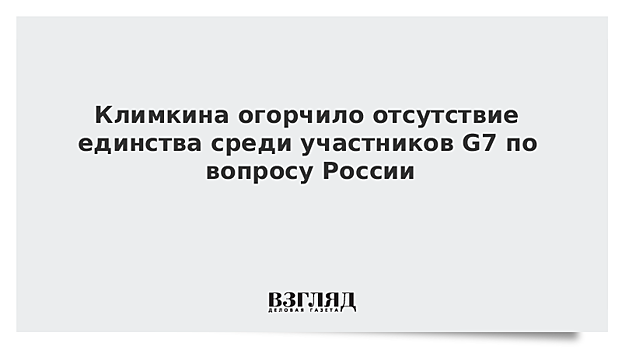 Климкина огорчило отсутствие единства среди участников G7 по вопросу России

ВЗГЛЯД
ДЕЛОВАЯ ГАЗЕТА